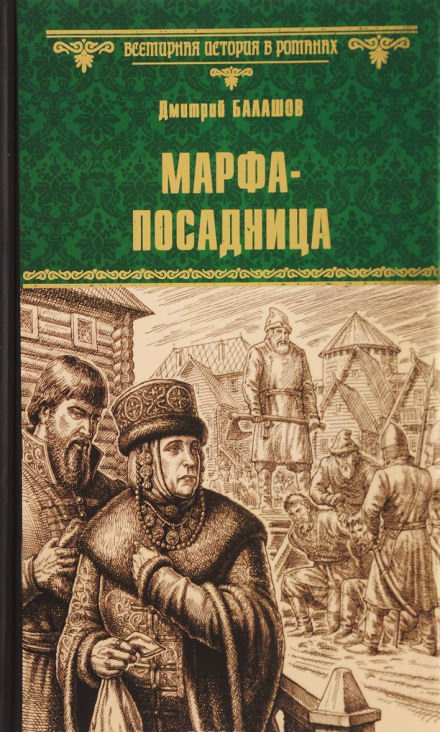 ВСЕМИРНАЯ ИСТОРИЯ В РОМАНАХ

Дмитрий БАЛАШОВ

МАРФА-ПОСАДНИЦА